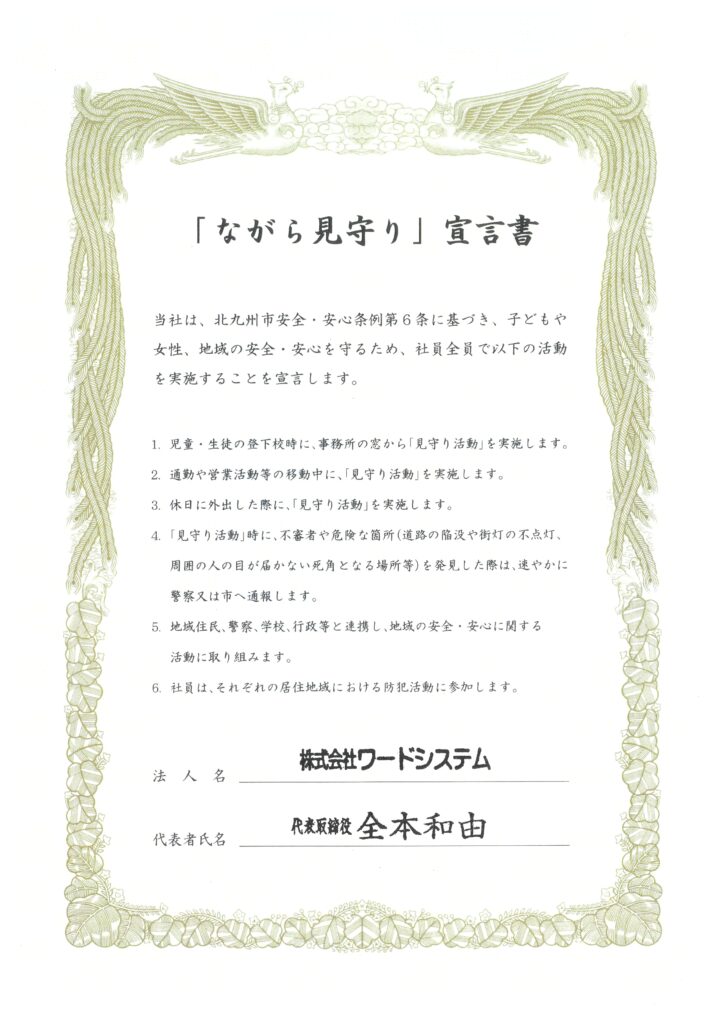 「ながら見守り」宣言書

当社は、北九州市安全・安心条例第６条に基づき、子どもや女性、地域の安全・安心を守るため、社員全員で以下の活動を実施することを宣言します。

1. 児童・生徒の登下校時に、事務所の窓から「見守り活動」を実施します。

2. 通勤や営業活動等の移動中に、「見守り活動」を実施します。

3. 休日に外出した際に、「見守り活動」を実施します。

4. 「見守り活動」時に、不審者や危険な箇所（道路の陥没や街灯の不点灯、周囲の人の目が届かない死角となる場所等）を発見した際は、速やかに警察又は市へ通報します。

5. 地域住民、警察、学校、行政等と連携し、地域の安全・安心に関する活動に取り組みます。

6. 社員は、それぞれの居住地域における防犯活動に参加します。

法人名 株式会社ワードシステム

代表者氏名 代表取締役 全本和由